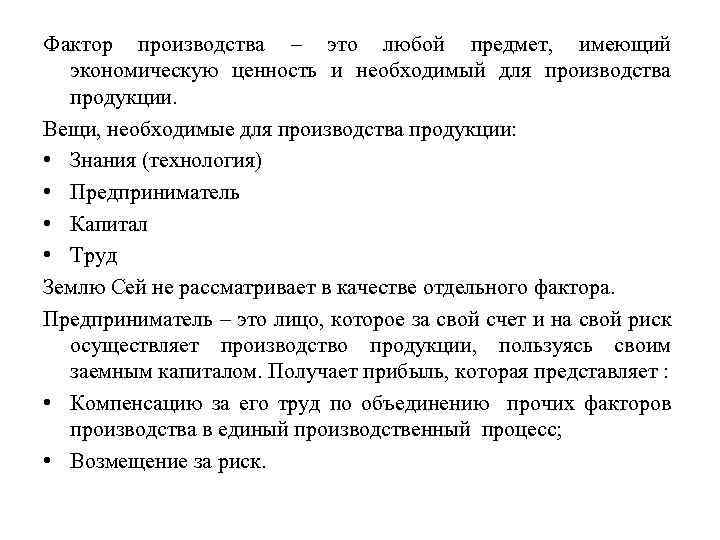 Фактор производства – это любой предмет, имеющий экономическую ценность и необходимый для производства продукции.

Вещи, необходимые для производства продукции:

• Знания (технология)
• Предприниматель
• Капитал
• Труд

Землю Сей не рассматривает в качестве отдельного фактора.

Предприниматель – это лицо, которое за свой счет и на свой риск осуществляет производство продукции, пользуясь своим заемным капиталом. Получает прибыль, которая представляет :

• Компенсацию за его труд по объединению прочих факторов производства в единый производственный процесс;
• Возмещение за риск.